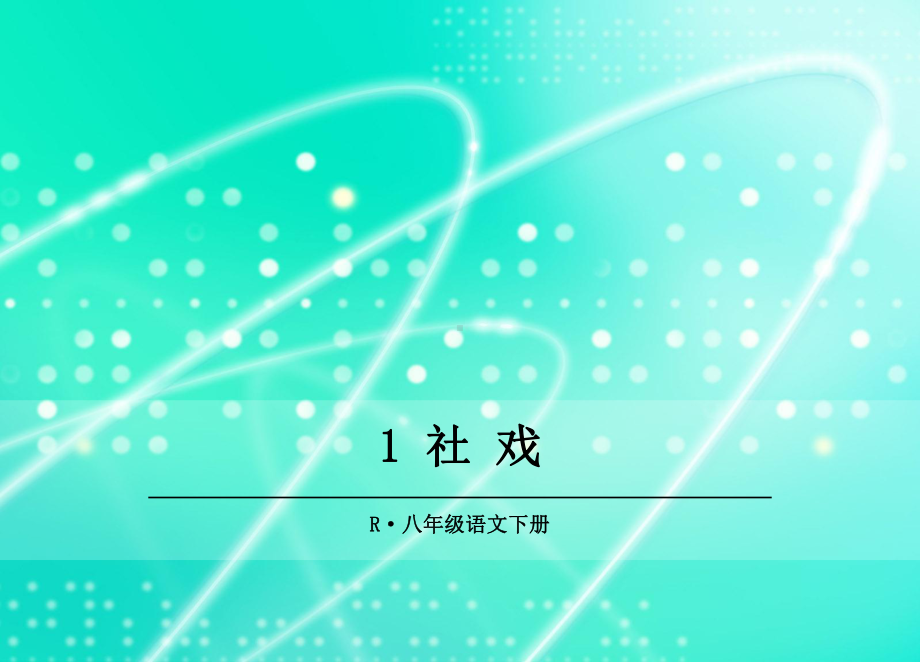 1 社 戏

R·八年级语文下册